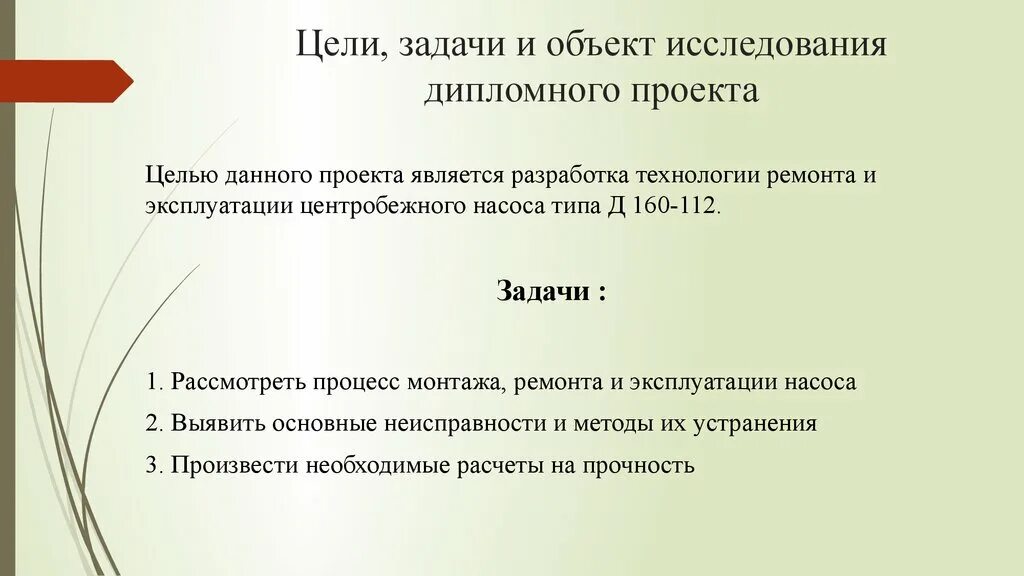 Цели, задачи и объект исследования дипломного проекта

Целью данного проекта является разработка технологии ремонта и эксплуатации центробежного насоса типа Д 160-112.

Задачи :

1. Рассмотреть процесс монтажа, ремонта и эксплуатации насоса

2. Выявить основные неисправности и методы их устранения

3. Произвести необходимые расчеты на прочность